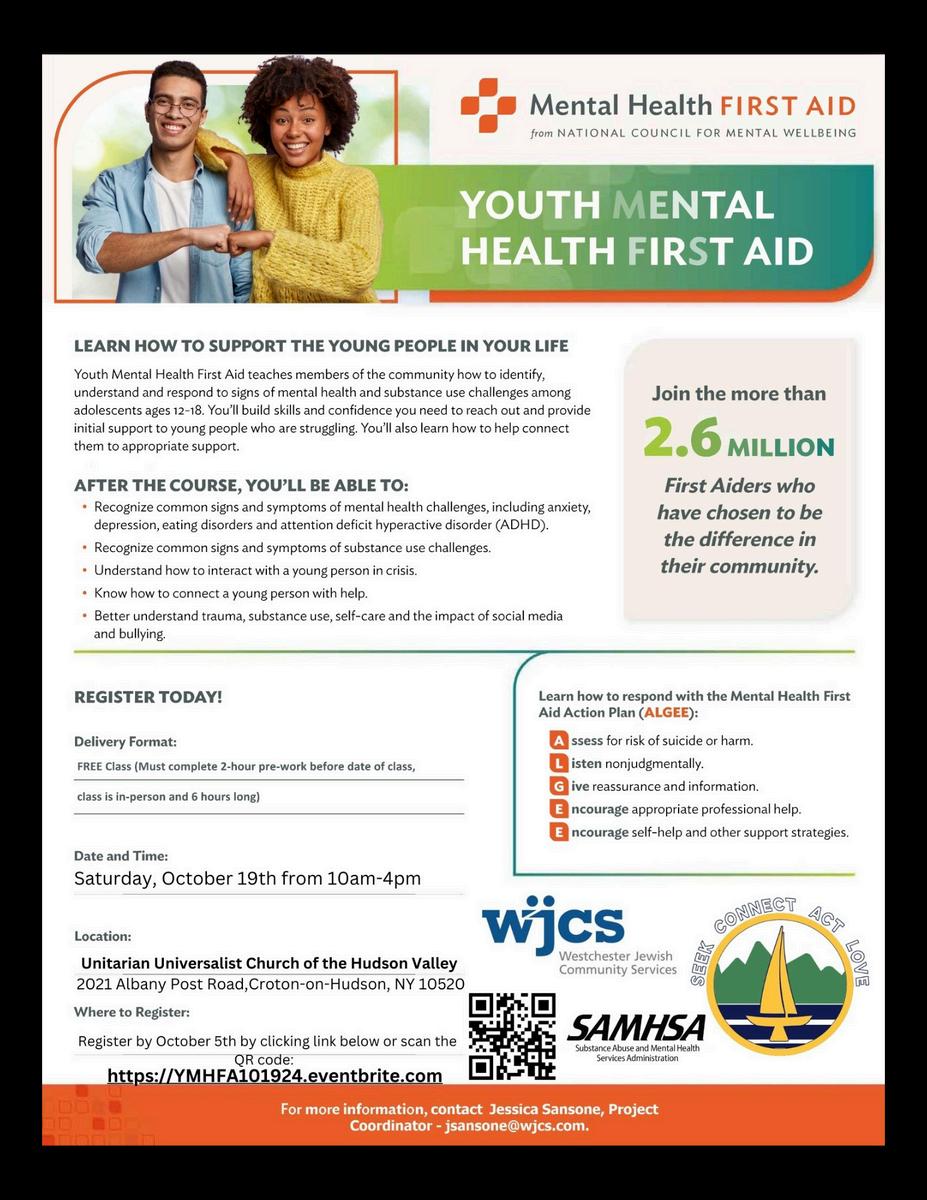 Mental Health FIRST AID
from NATIONAL COUNCIL FOR MENTAL WELLBEING

YOUTH MENTAL HEALTH FIRST AID

LEARN HOW TO SUPPORT THE YOUNG PEOPLE IN YOUR LIFE

Youth Mental Health First Aid teaches members of the community how to identify, understand and respond to signs of mental health and substance use challenges among adolescents ages 12-18. You'll build skills and confidence you need to reach out and provide initial support to young people who are struggling. You'll also learn how to help connect them to appropriate support.

AFTER THE COURSE, YOU'LL BE ABLE TO:
• Recognize common signs and symptoms of mental health challenges, including anxiety, depression, eating disorders and attention deficit hyperactive disorder (ADHD).
• Recognize common signs and symptoms of substance use challenges.
• Understand how to interact with a young person in crisis.
• Know how to connect a young person with help.
• Better understand trauma, substance use, self-care and the impact of social media and bullying.

Join the more than
2.6 MILLION
First Aiders who have chosen to be the difference in their community.

REGISTER TODAY!

Delivery Format:
FREE Class (Must complete 2-hour pre-work before date of class,
class is in-person and 6 hours long)

Date and Time:
Saturday, October 19th from 10am-4pm

Location:
Unitarian Universalist Church of the Hudson Valley
2021 Albany Post Road,Croton-on-Hudson, NY 10520

Where to Register:
Register by October 5th by clicking link below or scan the QR code:
https://YMHFA101924.eventbrite.com

Learn how to respond with the Mental Health First Aid Action Plan (ALGEE):
Assess for risk of suicide or harm.
Listen nonjudgmentally.
Give reassurance and information.
Encourage appropriate professional help.
Encourage self-help and other support strategies.

wjcs Westchester Jewish Community Services

SEEK CONNECT ACT LOVE

SAMHSA
Substance Abuse and Mental Health Services Administration

For more information, contact Jessica Sansone, Project Coordinator - jsansone@wjcs.com.